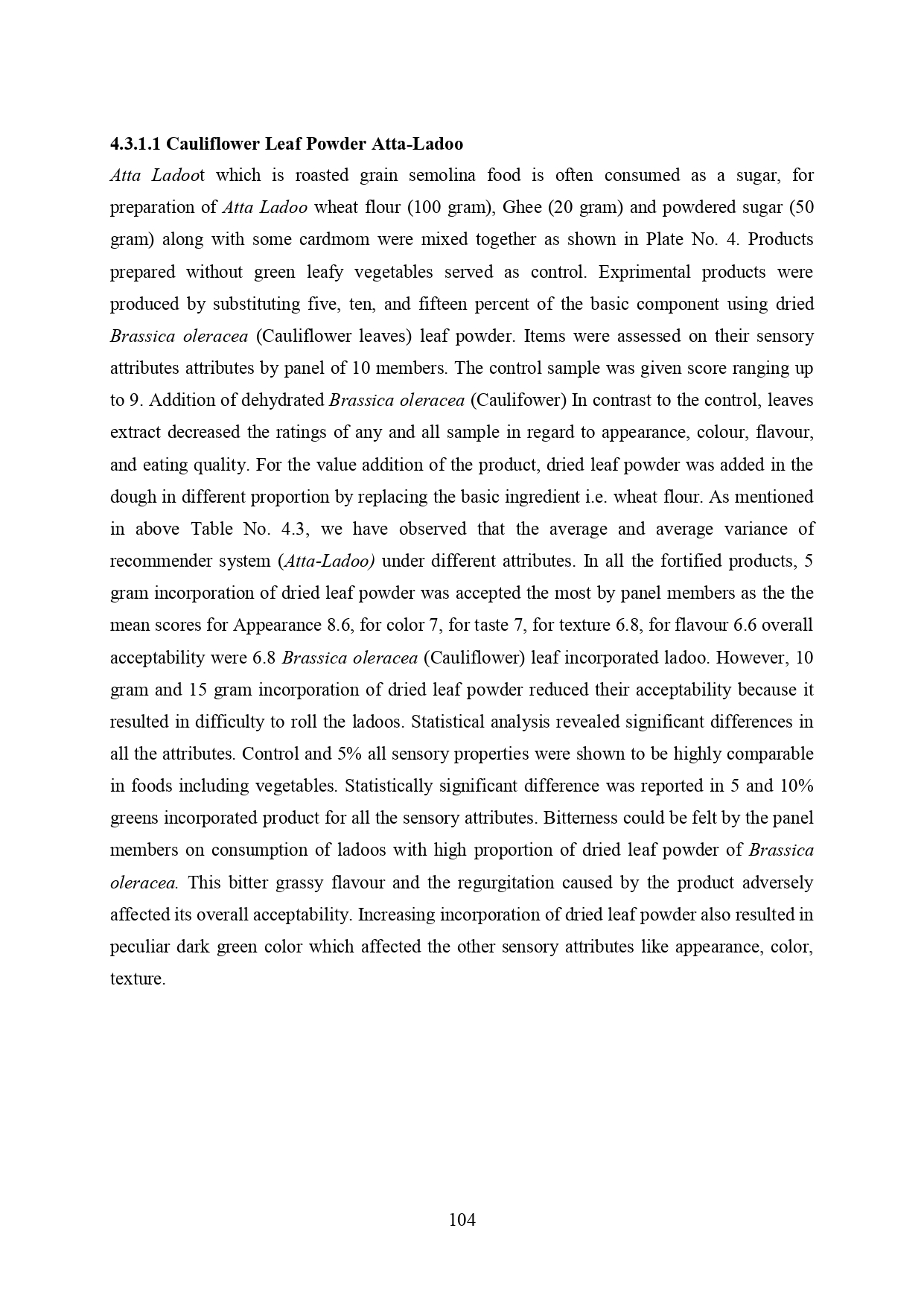 4.3.1.1 Cauliflower Leaf Powder Atta-Ladoo

Atta Ladoot which is roasted grain semolina food is often consumed as a sugar, for preparation of Atta Ladoo wheat flour (100 gram), Ghee (20 gram) and powdered sugar (50 gram) along with some cardmom were mixed together as shown in Plate No. 4. Products prepared without green leafy vegetables served as control. Exprimental products were produced by substituting five, ten, and fifteen percent of the basic component using dried Brassica oleracea (Cauliflower leaves) leaf powder. Items were assessed on their sensory attributes attributes by panel of 10 members. The control sample was given score ranging up to 9. Addition of dehydrated Brassica oleracea (Caulifower) In contrast to the control, leaves extract decreased the ratings of any and all sample in regard to appearance, colour, flavour, and eating quality. For the value addition of the product, dried leaf powder was added in the dough in different proportion by replacing the basic ingredient i.e. wheat flour. As mentioned in above Table No. 4.3, we have observed that the average and average variance of recommender system (Atta-Ladoo) under different attributes. In all the fortified products, 5 gram incorporation of dried leaf powder was accepted the most by panel members as the the mean scores for Appearance 8.6, for color 7, for taste 7, for texture 6.8, for flavour 6.6 overall acceptability were 6.8 Brassica oleracea (Cauliflower) leaf incorporated ladoo. However, 10 gram and 15 gram incorporation of dried leaf powder reduced their acceptability because it resulted in difficulty to roll the ladoos. Statistical analysis revealed significant differences in all the attributes. Control and 5% all sensory properties were shown to be highly comparable in foods including vegetables. Statistically significant difference was reported in 5 and 10% greens incorporated product for all the sensory attributes. Bitterness could be felt by the panel members on consumption of ladoos with high proportion of dried leaf powder of Brassica oleracea. This bitter grassy flavour and the regurgitation caused by the product adversely affected its overall acceptability. Increasing incorporation of dried leaf powder also resulted in peculiar dark green color which affected the other sensory attributes like appearance, color, texture.

104